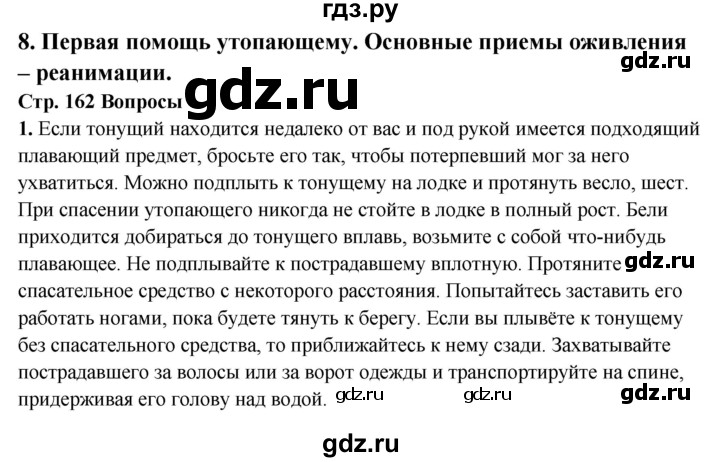 гдз.ру

8. Первая помощь утопающему. Основные приемы оживления – реанимации.

gdz.ru

Стр. 162 Вопросы gdz.ru

1. Если тонущий находится недалеко от вас и под рукой имеется подходящий плавающий предмет, бросьте его так, чтобы потерпевший мог за него ухватиться. Можно подплыть к тонущему на лодке и протянуть весло, шест. При спасении утопающего никогда не стойте в лодке в полный рост. Бели приходится добираться до тонущего вплавь, возьмите с собой что-нибудь плавающее. Не подплывайте к пострадавшему вплотную. Протяните gdz.ru спасательное средство с некоторого расстояния. Попытайтесь заставить его работать ногами, пока будете тянуть к берегу. Если вы плывёте к тонущему без спасательного средства, то приближайтесь к нему сзади. Захватывайте пострадавшего за волосы или за ворот одежды и транспортируйте на спине, придерживая его голову над водой. gdz.ru gdz.ru gdz.ru

gdz.ru